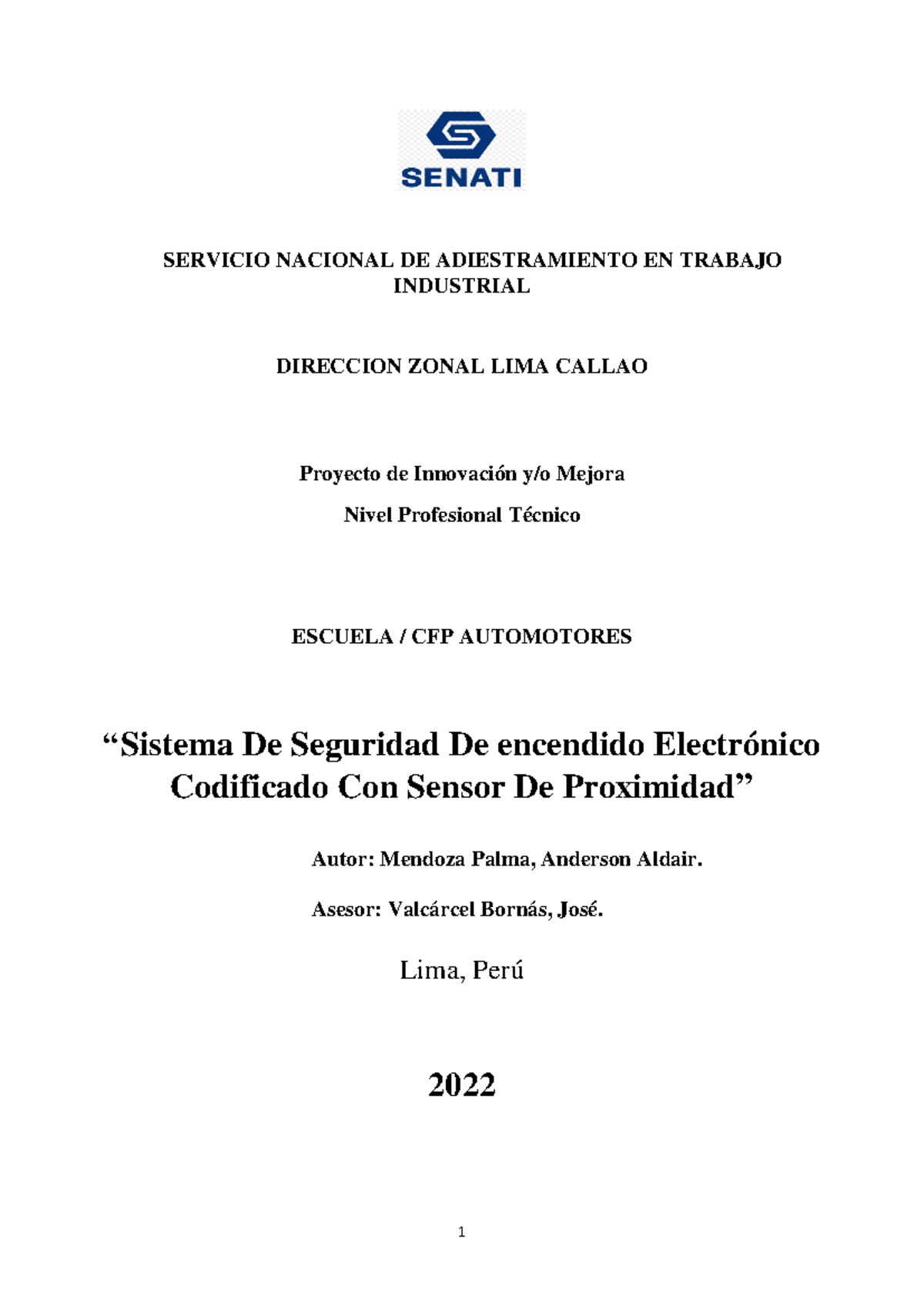 SENATI

SERVICIO NACIONAL DE ADIESTRAMIENTO EN TRABAJO INDUSTRIAL

DIRECCION ZONAL LIMA CALLAO

Proyecto de Innovación y/o Mejora

Nivel Profesional Técnico

ESCUELA / CFP AUTOMOTORES

“Sistema De Seguridad De encendido Electrónico Codificado Con Sensor De Proximidad”

Autor: Mendoza Palma, Anderson Aldair.

Asesor: Valcárcel Bornás, José.

Lima, Perú

2022

1